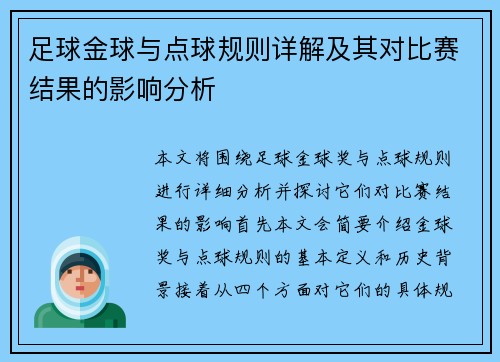 足球金球与点球规则详解及其对比赛结果的影响分析

本文将围绕足球金球奖与点球规则进行详细分析并探讨它们对比赛结果的影响首先本文会简要介绍金球奖与点球规则的基本定义和历史背景接着从四个方面对它们的具体规